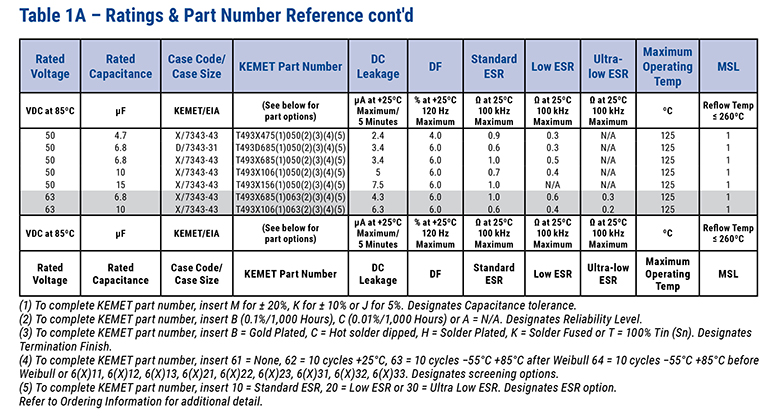 Table 1A – Ratings & Part Number Reference cont'd

| Rated Voltage | Rated Capacitance | Case Code/ Case Size | KEMET Part Number | DC Leakage | DF | Standard ESR | Low ESR | Ultra-low ESR | Maximum Operating Temp | MSL |
|---|---|---|---|---|---|---|---|---|---|---|
| VDC at 85°C | µF | KEMET/EIA | (See below for part options) | µA at +25°C Maximum/ 5 Minutes | % at +25°C 120 Hz Maximum | Ω at 25°C 100 kHz Maximum | Ω at 25°C 100 kHz Maximum | Ω at 25°C 100 kHz Maximum | °C | Reflow Temp ≤ 260°C |
| 50 | 4.7 | X/7343-43 | T493X475(1)050(2)(3)(4)(5) | 2.4 | 4.0 | 0.9 | 0.3 | N/A | 125 | 1 |
| 50 | 6.8 | D/7343-31 | T493D685(1)050(2)(3)(4)(5) | 3.4 | 6.0 | 0.6 | 0.3 | N/A | 125 | 1 |
| 50 | 6.8 | X/7343-43 | T493X685(1)050(2)(3)(4)(5) | 3.4 | 6.0 | 1.0 | 0.5 | N/A | 125 | 1 |
| 50 | 10 | X/7343-43 | T493X106(1)050(2)(3)(4)(5) | 5 | 6.0 | 0.7 | 0.4 | N/A | 125 | 1 |
| 50 | 15 | X/7343-43 | T493X156(1)050(2)(3)(4)(5) | 7.5 | 6.0 | 1.0 | N/A | N/A | 125 | 1 |
| 63 | 6.8 | X/7343-43 | T493X685(1)063(2)(3)(4)(5) | 4.3 | 6.0 | 1.0 | 0.6 | 0.3 | 125 | 1 |
| 63 | 10 | X/7343-43 | T493X106(1)063(2)(3)(4)(5) | 6.3 | 6.0 | 0.6 | 0.4 | 0.2 | 125 | 1 |
| VDC at 85°C | µF | KEMET/EIA | (See below for part options) | µA at +25°C Maximum/ 5 Minutes | % at +25°C 120 Hz Maximum | Ω at 25°C 100 kHz Maximum | Ω at 25°C 100 kHz Maximum | Ω at 25°C 100 kHz Maximum | °C | Reflow Temp ≤ 260°C |
| Rated Voltage | Rated Capacitance | Case Code/ Case Size | KEMET Part Number | DC Leakage | DF | Standard ESR | Low ESR | Ultra-low ESR | Maximum Operating Temp | MSL |

(1) To complete KEMET part number, insert M for ± 20%, K for ± 10% or J for 5%. Designates Capacitance tolerance.
(2) To complete KEMET part number, insert B (0.1%/1,000 Hours), C (0.01%/1,000 Hours) or A = N/A. Designates Reliability Level.
(3) To complete KEMET part number, insert B = Gold Plated, C = Hot solder dipped, H = Solder Plated, K = Solder Fused or T = 100% Tin (Sn). Designates Termination Finish.
(4) To complete KEMET part number, insert 61 = None, 62 = 10 cycles +25°C, 63 = 10 cycles −55°C +85°C after Weibull 64 = 10 cycles −55°C +85°C before Weibull or 6(X)11, 6(X)12, 6(X)13, 6(X)21, 6(X)22, 6(X)23, 6(X)31, 6(X)32, 6(X)33. Designates screening options.
(5) To complete KEMET part number, insert 10 = Standard ESR, 20 = Low ESR or 30 = Ultra Low ESR. Designates ESR option.
Refer to Ordering Information for additional detail.